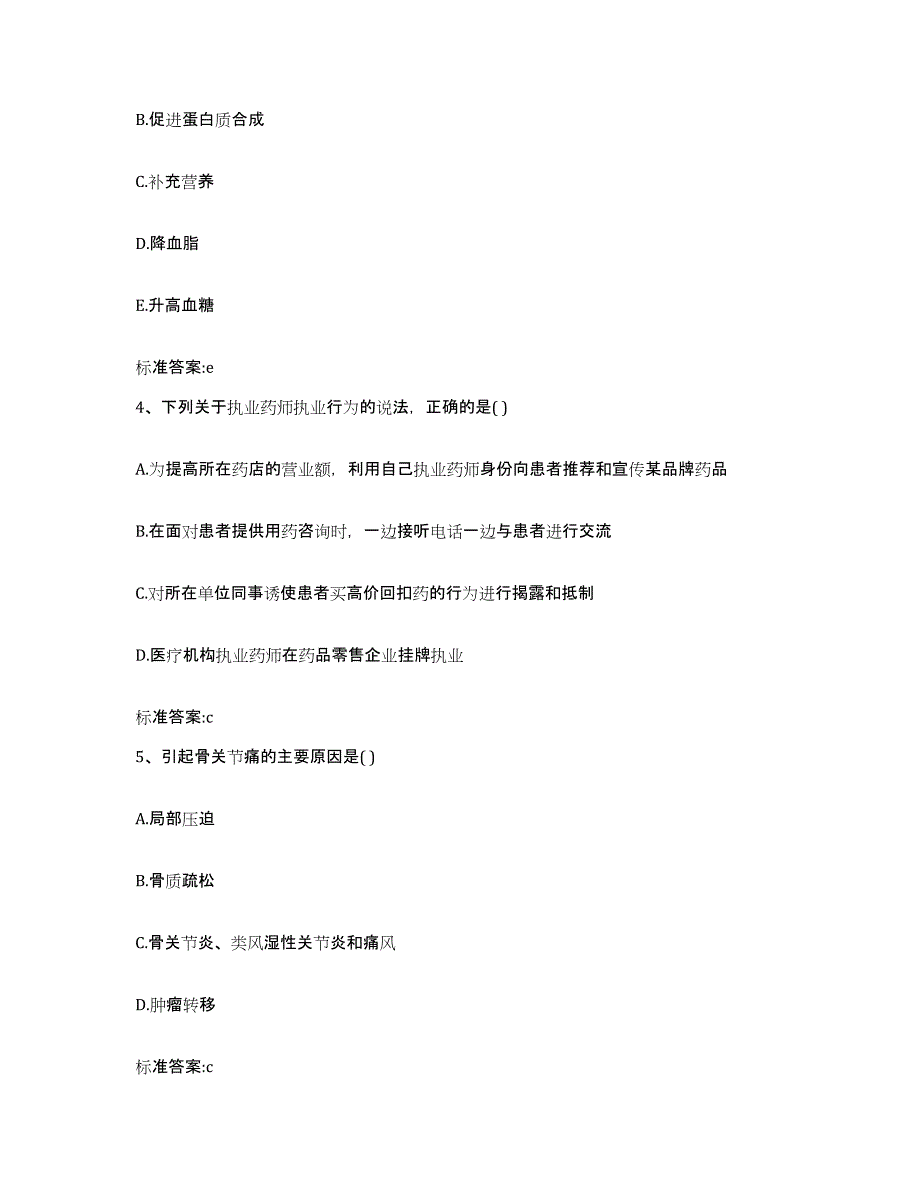 B.促进蛋白质合成

C.补充营养

D.降血脂

E.升高血糖

标准答案:e

4、下列关于执业药师执业行为的说法，正确的是( )

A.为提高所在药店的营业额，利用自己执业药师身份向患者推荐和宣传某品牌药品

B.在面对患者提供用药咨询时，一边接听电话一边与患者进行交流

C.对所在单位同事诱使患者买高价回扣药的行为进行揭露和抵制

D.医疗机构执业药师在药品零售企业挂牌执业

标准答案:c

5、引起骨关节痛的主要原因是( )

A.局部压迫

B.骨质疏松

C.骨关节炎、类风湿性关节炎和痛风

D.肿瘤转移

标准答案:c